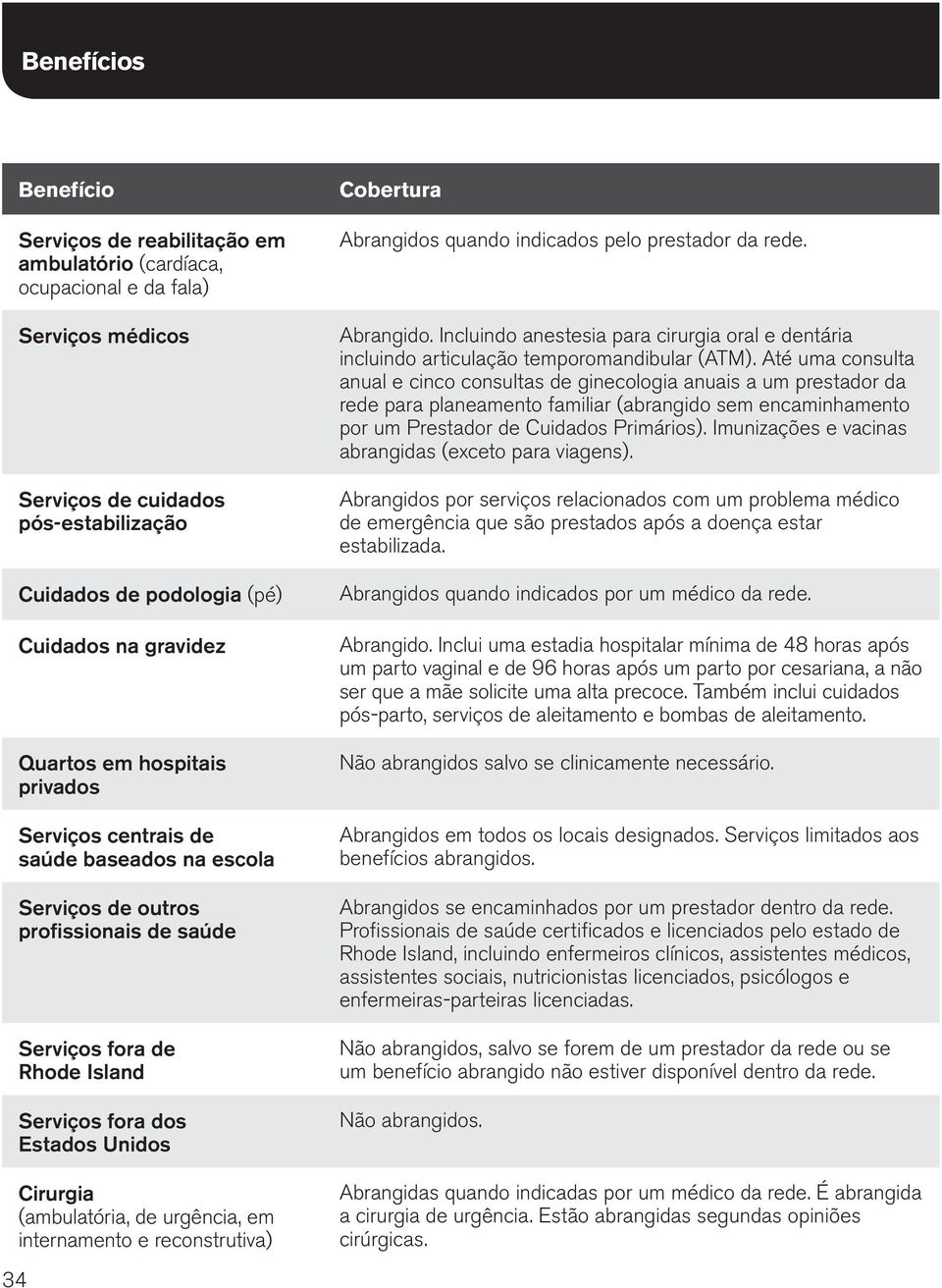 Benefícios

| Benefício | Cobertura |
|---|---|
| Serviços de reabilitação em ambulatório (cardíaca, ocupacional e da fala) | Abrangidos quando indicados pelo prestador da rede. |
| Serviços médicos | Abrangido. Incluindo anestesia para cirurgia oral e dentária incluindo articulação temporomandibular (ATM). Até uma consulta anual e cinco consultas de ginecologia anuais a um prestador da rede para planeamento familiar (abrangido sem encaminhamento por um Prestador de Cuidados Primários). Imunizações e vacinas abrangidas (exceto para viagens). |
| Serviços de cuidados pós-estabilização | Abrangidos por serviços relacionados com um problema médico de emergência que são prestados após a doença estar estabilizada. |
| Cuidados de podologia (pé) | Abrangidos quando indicados por um médico da rede. |
| Cuidados na gravidez | Abrangido. Inclui uma estadia hospitalar mínima de 48 horas após um parto vaginal e de 96 horas após um parto por cesariana, a não ser que a mãe solicite uma alta precoce. Também inclui cuidados pós-parto, serviços de aleitamento e bombas de aleitamento. |
| Quartos em hospitais privados | Não abrangidos salvo se clinicamente necessário. |
| Serviços centrais de saúde baseados na escola | Abrangidos em todos os locais designados. Serviços limitados aos benefícios abrangidos. |
| Serviços de outros profissionais de saúde | Abrangidos se encaminhados por um prestador dentro da rede. Profissionais de saúde certificados e licenciados pelo estado de Rhode Island, incluindo enfermeiros clínicos, assistentes médicos, assistentes sociais, nutricionistas licenciados, psicólogos e enfermeiras-parteiras licenciadas. |
| Serviços fora de Rhode Island | Não abrangidos, salvo se forem de um prestador da rede ou se um benefício abrangido não estiver disponível dentro da rede. |
| Serviços fora dos Estados Unidos | Não abrangidos. |
| Cirurgia (ambulatória, de urgência, em internamento e reconstrutiva) | Abrangidas quando indicadas por um médico da rede. É abrangida a cirurgia de urgência. Estão abrangidas segundas opiniões cirúrgicas. |

34